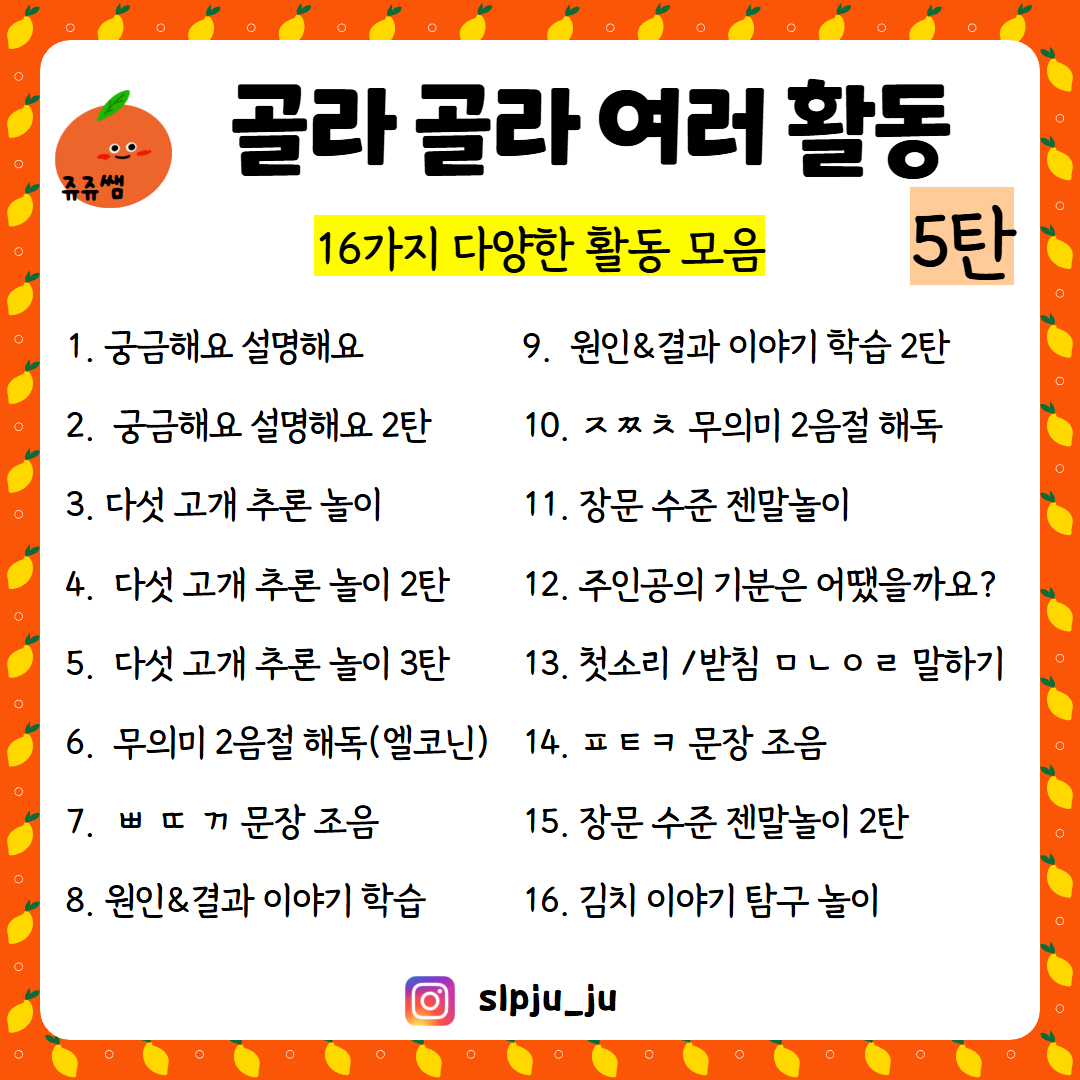 쥬쥬쌤

골라 골라 여러 활동

16가지 다양한 활동 모음

5탄

1. 궁금해요 설명해요

2. 궁금해요 설명해요 2탄

3. 다섯 고개 추론 놀이

4. 다섯 고개 추론 놀이 2탄

5. 다섯 고개 추론 놀이 3탄

6. 무의미 2음절 해독(엘코닌)

7. ㅃ ㄸ ㄲ 문장 조음

8. 원인&결과 이야기 학습

9. 원인&결과 이야기 학습 2탄

10. ㅈ ㅉ ㅊ 무의미 2음절 해독

11. 장문 수준 젠말놀이

12. 주인공의 기분은 어땠을까요?

13. 첫소리 /받침 ㅁ ㄴ ㅇ ㄹ 말하기

14. ㅍ ㅌ ㅋ 문장 조음

15. 장문 수준 젠말놀이 2탄

16. 김치 이야기 탐구 놀이

slpju_ju